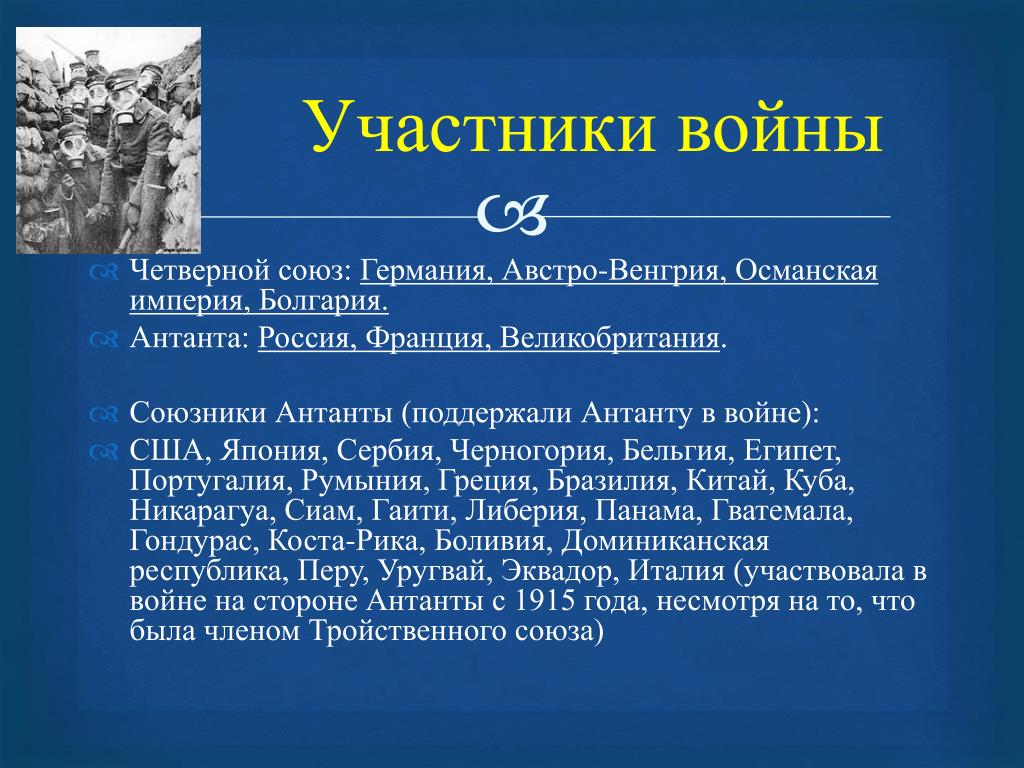 Участники войны

Четверной союз: Германия, Австро-Венгрия, Османская империя, Болгария.

Антанта: Россия, Франция, Великобритания.

Союзники Антанты (поддержали Антанту в войне):

США, Япония, Сербия, Черногория, Бельгия, Египет, Португалия, Румыния, Греция, Бразилия, Китай, Куба, Никарагуа, Сиам, Гаити, Либерия, Панама, Гватемала, Гондурас, Коста-Рика, Боливия, Доминиканская республика, Перу, Уругвай, Эквадор, Италия (участвовала в войне на стороне Антанты с 1915 года, несмотря на то, что была членом Тройственного союза)